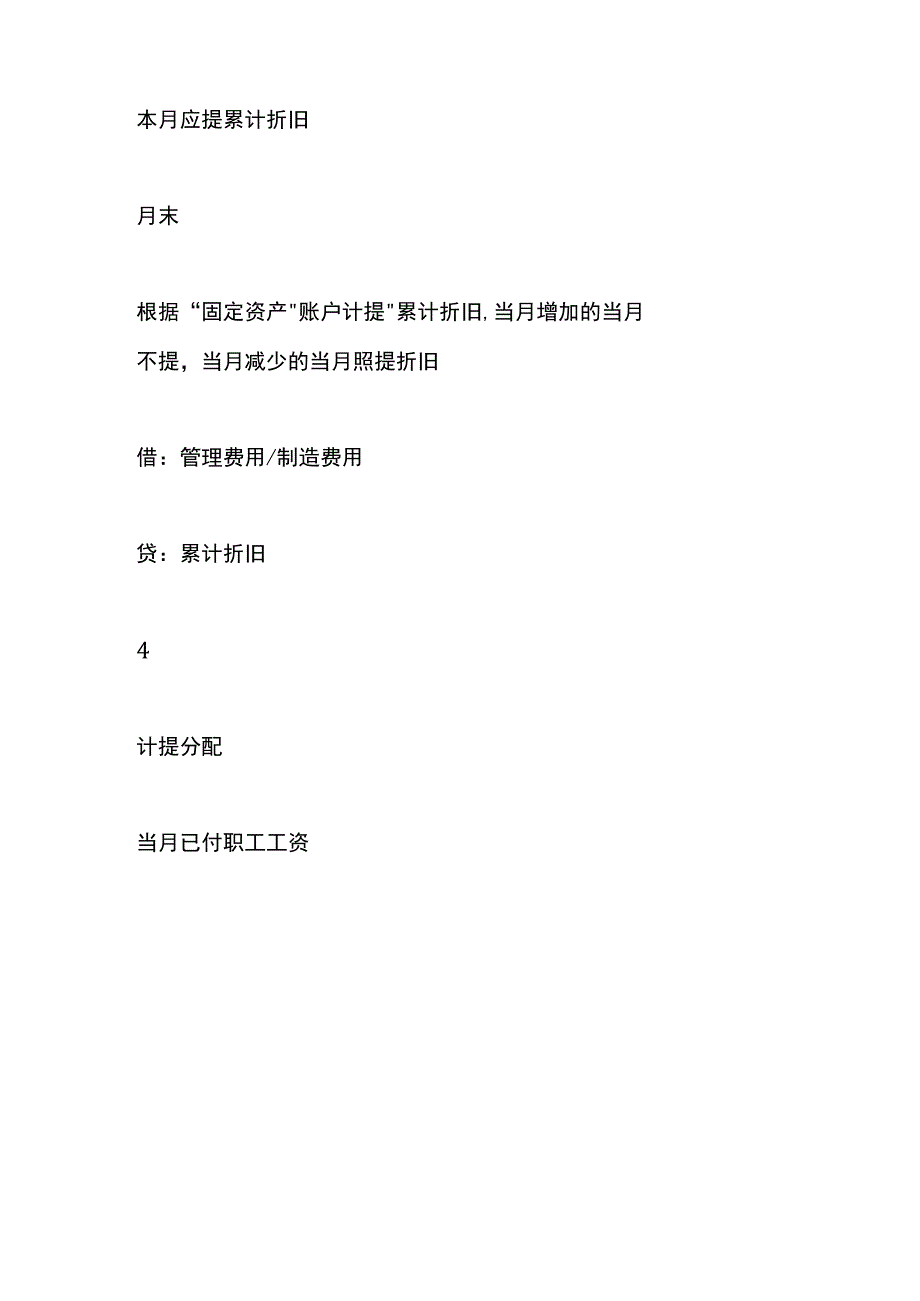 本月应提累计折旧

月末

根据“固定资产"账户计提"累计折旧,当月增加的当月不提，当月减少的当月照提折旧

借：管理费用/制造费用

贷：累计折旧

4

计提分配

当月已付职工工资